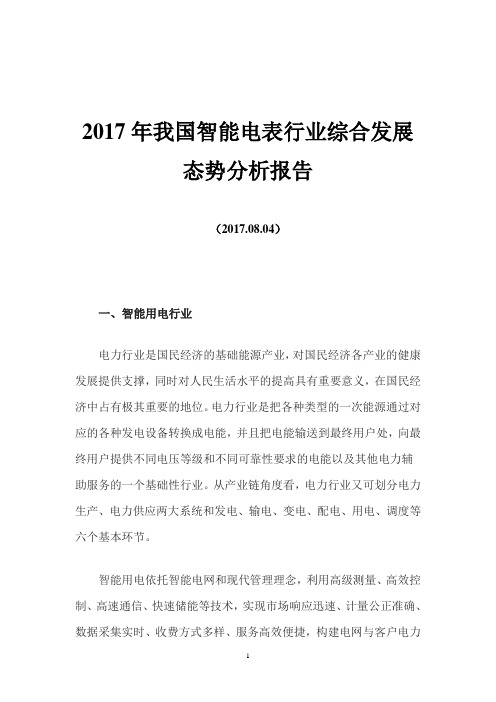 2017 年我国智能电表行业综合发展态势分析报告

（2017.08.04）

一、智能用电行业

电力行业是国民经济的基础能源产业，对国民经济各产业的健康发展提供支撑，同时对人民生活水平的提高具有重要意义，在国民经济中占有极其重要的地位。电力行业是把各种类型的一次能源通过对应的各种发电设备转换成电能，并且把电能输送到最终用户处，向最终用户提供不同电压等级和不同可靠性要求的电能以及其他电力辅助服务的一个基础性行业。从产业链角度看，电力行业又可划分电力生产、电力供应两大系统和发电、输电、变电、配电、用电、调度等六个基本环节。

智能用电依托智能电网和现代管理理念，利用高级测量、高效控制、高速通信、快速储能等技术，实现市场响应迅速、计量公正准确、数据采集实时、收费方式多样、服务高效便捷，构建电网与客户电力

1